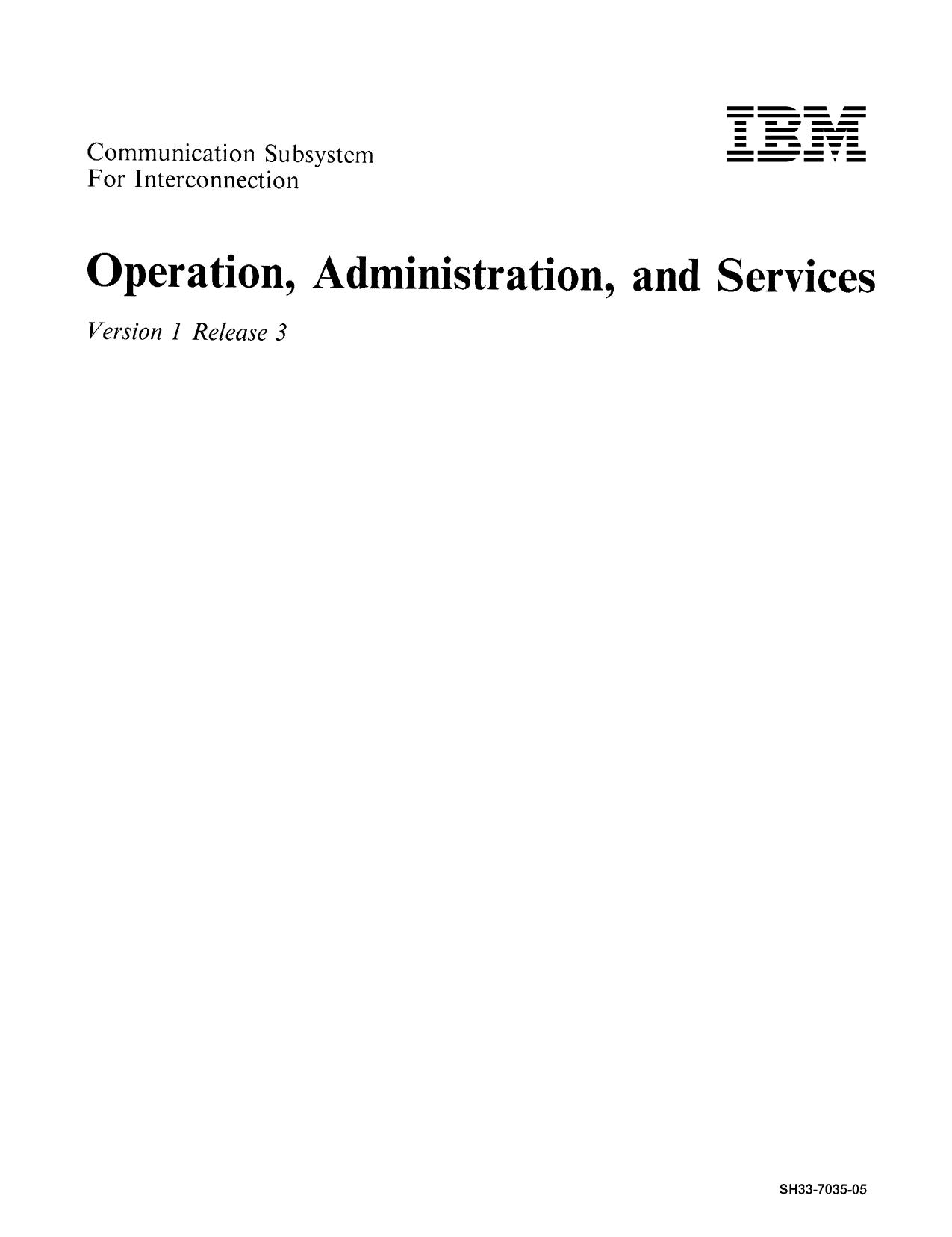 Communication Subsystem
For Interconnection

IBM

Operation, Administration, and Services

Version 1 Release 3

SH33-7035-05